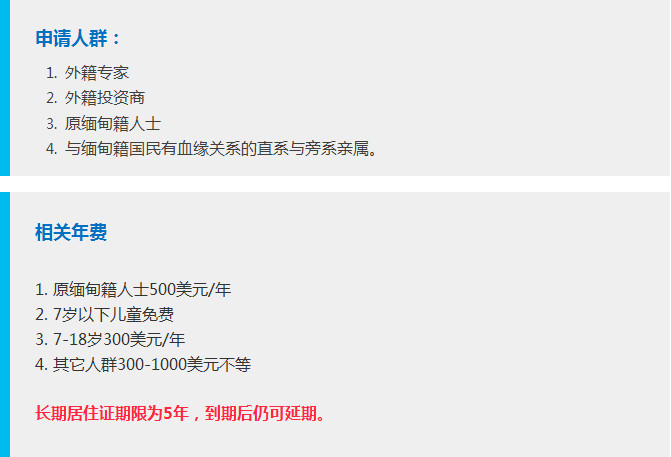 申请人群：

1.外籍专家
2.外籍投资商
3.原缅甸籍人士
4.与缅甸籍国民有血缘关系的直系与旁系亲属。

相关年费

1.原缅甸籍人士500美元/年
2.7岁以下儿童免费
3.7-18岁300美元/年
4.其它人群300-1000美元不等

长期居住证期限为5年，到期后仍可延期。